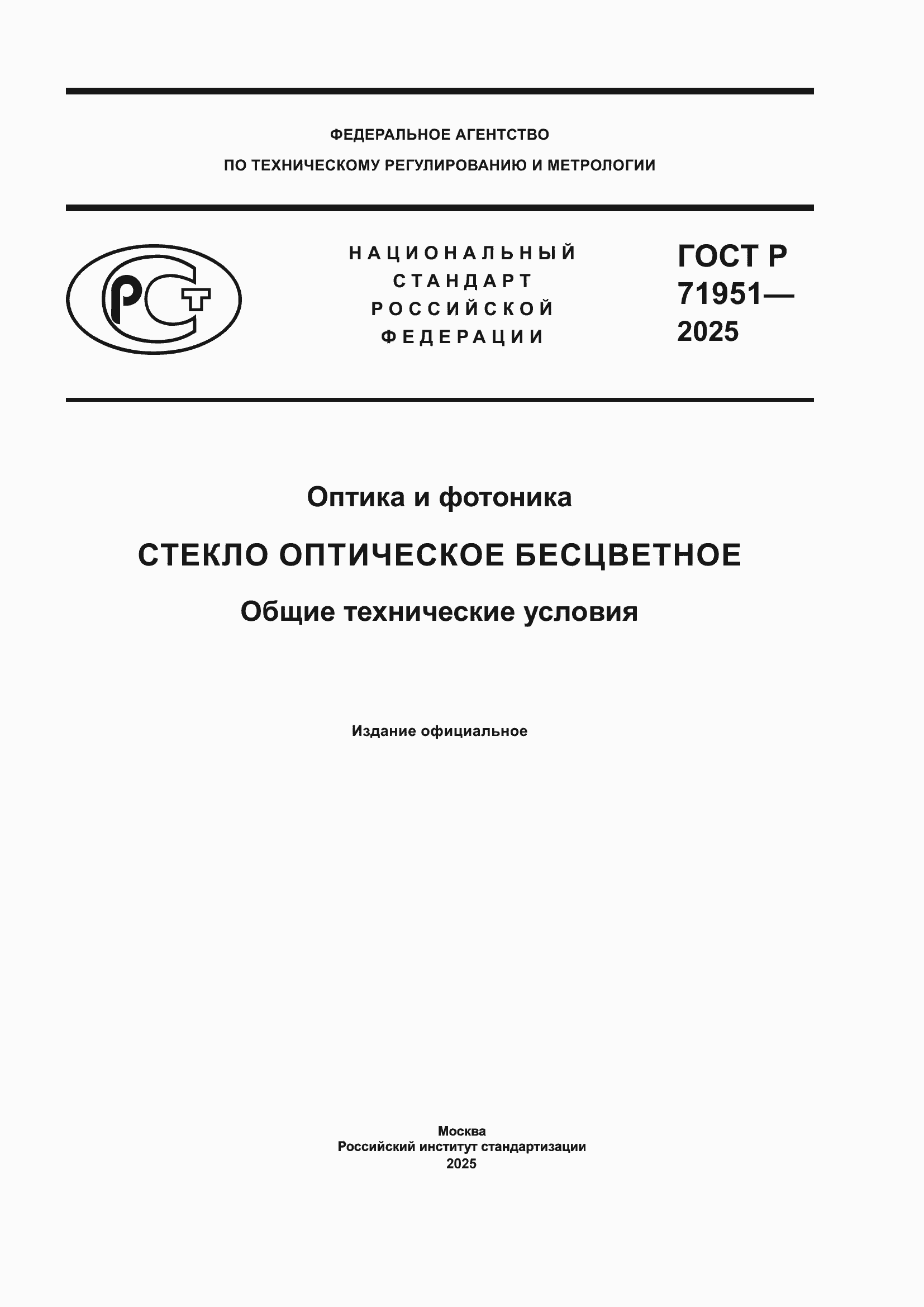 ФЕДЕРАЛЬНОЕ АГЕНТСТВО

ПО ТЕХНИЧЕСКОМУ РЕГУЛИРОВАНИЮ И МЕТРОЛОГИИ

РСТ

НАЦИОНАЛЬНЫЙ СТАНДАРТ РОССИЙСКОЙ ФЕДЕРАЦИИ

ГОСТ Р 71951— 2025

Оптика и фотоника

СТЕКЛО ОПТИЧЕСКОЕ БЕСЦВЕТНОЕ

Общие технические условия

Издание официальное

Москва
Российский институт стандартизации
2025